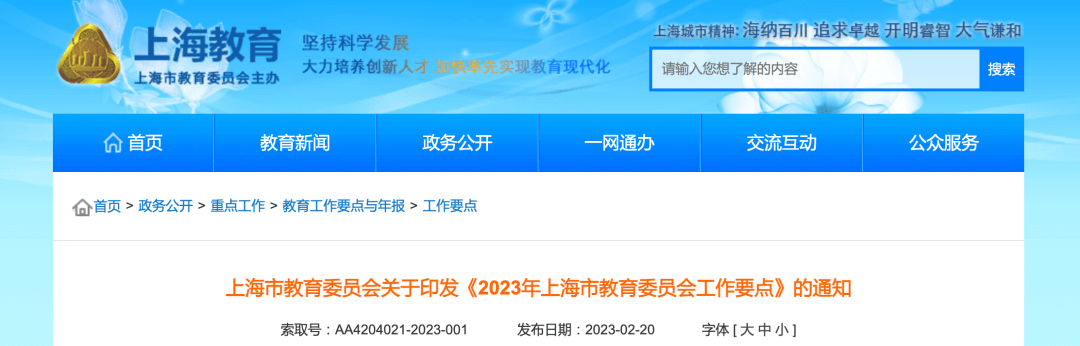 上海教育
上海市教育委员会主办

坚持科学发展
大力培养创新人才 加快率先实现教育现代化

上海城市精神: 海纳百川 追求卓越 开明睿智 大气谦和

请输入您想了解的内容
搜索

首页 教育新闻 政务公开 一网通办 交流互动 公众服务

首页 > 政务公开 > 重点工作 > 教育工作要点与年报 > 工作要点

上海市教育委员会关于印发《2023年上海市教育委员会工作要点》的通知

索取号：AA4204021-2023-001 发布日期：2023-02-20 字体 [ 大 中 小 ]